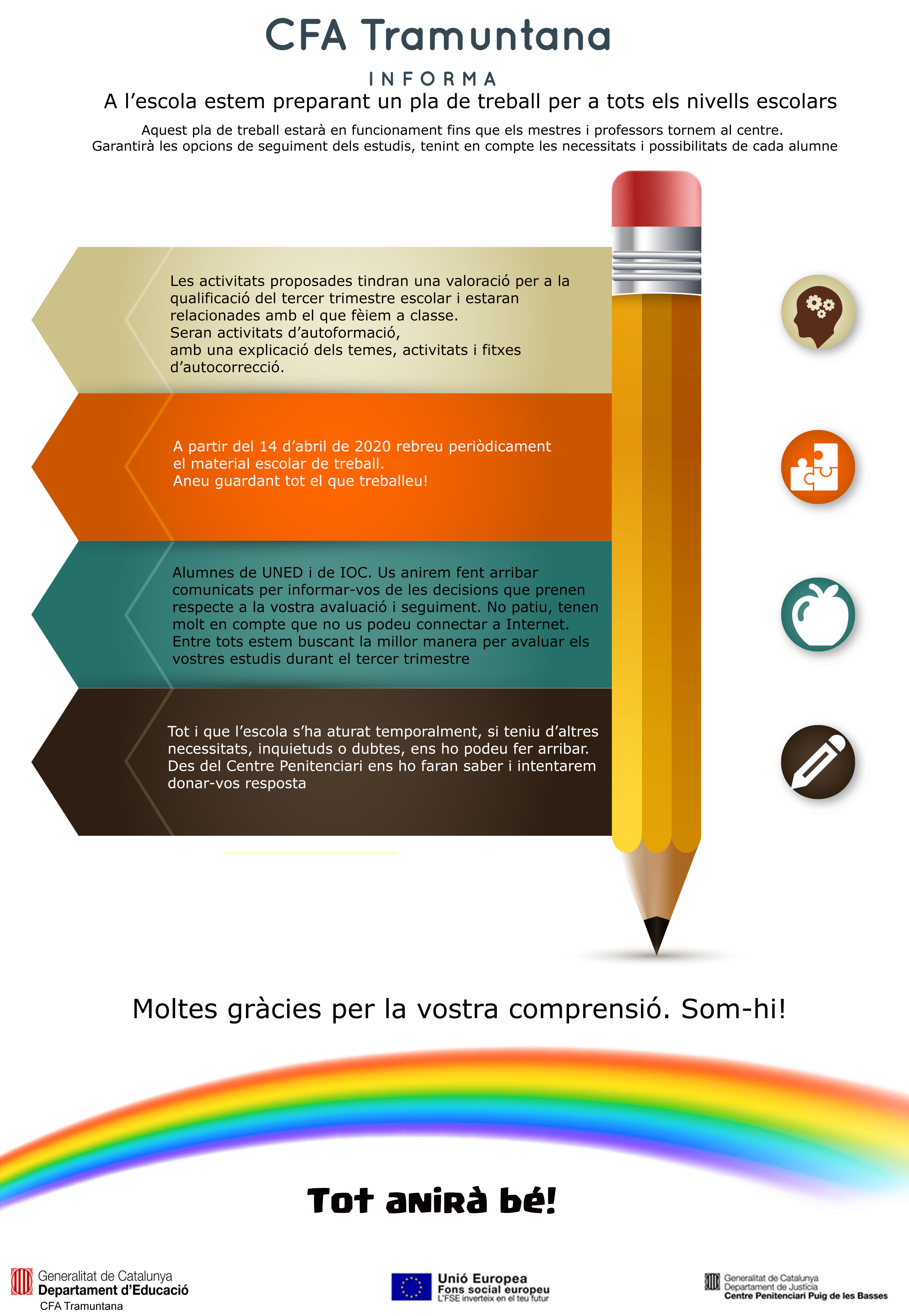 CFA Tramuntana

INFORMA

A l’escola estem preparant un pla de treball per a tots els nivells escolars

Aquest pla de treball estarà en funcionament fins que els mestres i professors tornem al centre. Garantirà les opcions de seguiment dels estudis, tenint en compte les necessitats i possibilitats de cada alumne

Les activitats proposades tindran una valoració per a la qualificació del tercer trimestre escolar i estaran relacionades amb el que fèiem a classe.
Seran activitats d’autoformació,
amb una explicació dels temes, activitats i fitxes d’autocorrecció.

A partir del 14 d’abril de 2020 rebreu periòdicament el material escolar de treball.
Aneu guardant tot el que treballeu!

Alumnes de UNED i de IOC. Us anirem fent arribar comunicats per informar-vos de les decisions que prenen respecte a la vostra avaluació i seguiment. No patiu, tenen molt en compte que no us podeu connectar a Internet. Entre tots estem buscant la millor manera per avaluar els vostres estudis durant el tercer trimestre

Tot i que l’escola s’ha aturat temporalment, si teniu d’altres necessitats, inquietuds o dubtes, ens ho podeu fer arribar. Des del Centre Penitenciari ens ho faran saber i intentarem donar-vos resposta

Moltes gràcies per la vostra comprensió. Som-hi!

Tot anirà bé!

Generalitat de Catalunya
Departament d’Educació
CFA Tramuntana

Unió Europea
Fons social europeu
L’FSE inverteix en el teu futur

Generalitat de Catalunya
Departament de Justícia
Centre Penitenciari Puig de les Basses